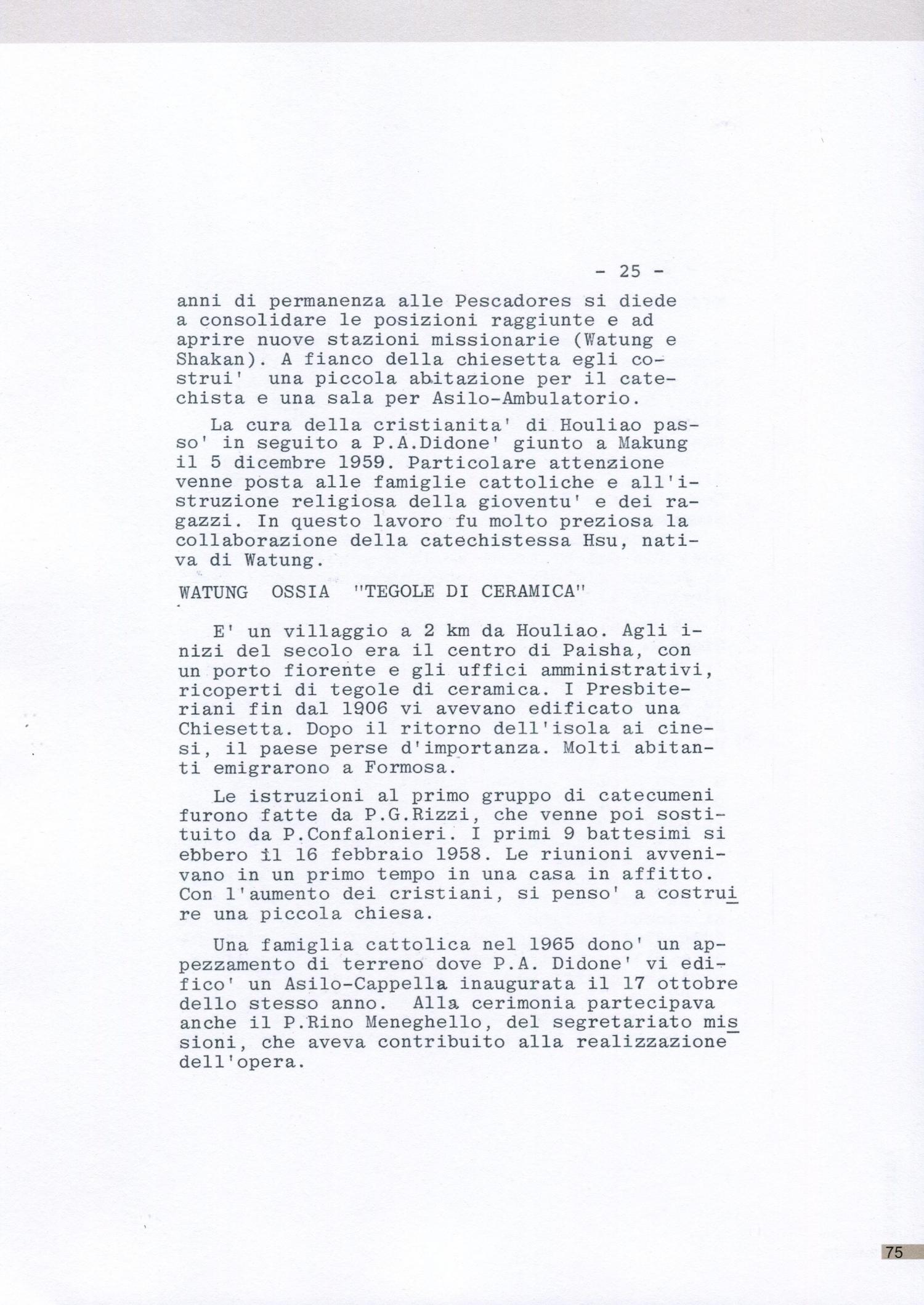 - 25 -

anni di permanenza alle Pescadores si diede a consolidare le posizioni raggiunte e ad aprire nuove stazioni missionarie (Watung e Shakan). A fianco della chiesetta egli costrui' una piccola abitazione per il catechista e una sala per Asilo-Ambulatorio.

La cura della cristianita' di Houliao passo' in seguito a P.A.Didone' giunto a Makung il 5 dicembre 1959. Particolare attenzione venne posta alle famiglie cattoliche e all'istruzione religiosa della gioventu' e dei ragazzi. In questo lavoro fu molto preziosa la collaborazione della catechistessa Hsu, nativa di Watung.

WATUNG OSSIA "TEGOLE DI CERAMICA"

E' un villaggio a 2 km da Houliao. Agli inizi del secolo era il centro di Paisha, con un porto fiorente e gli uffici amministrativi, ricoperti di tegole di ceramica. I Presbiteriani fin dal 1906 vi avevano edificato una Chiesetta. Dopo il ritorno dell'isola ai cinesi, il paese perse d'importanza. Molti abitanti emigrarono a Formosa.

Le istruzioni al primo gruppo di catecumeni furono fatte da P.G.Rizzi, che venne poi sostituito da P.Confalonieri. I primi 9 battesimi si ebbero il 16 febbraio 1958. Le riunioni avvenivano in un primo tempo in una casa in affitto. Con l'aumento dei cristiani, si penso' a costruire una piccola chiesa.

Una famiglia cattolica nel 1965 dono' un appezzamento di terreno dove P.A. Didone' vi edifico' un Asilo-Cappella inaugurata il 17 ottobre dello stesso anno. Alla cerimonia partecipava anche il P.Rino Meneghello, del segretariato missioni, che aveva contribuito alla realizzazione dell'opera.

75